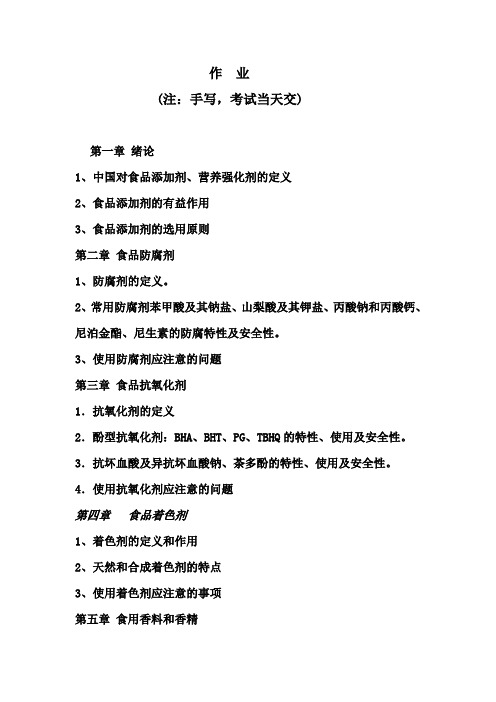 作 业

(注：手写，考试当天交)

第一章 绪论

1、中国对食品添加剂、营养强化剂的定义

2、食品添加剂的有益作用

3、食品添加剂的选用原则

第二章 食品防腐剂

1、防腐剂的定义。

2、常用防腐剂苯甲酸及其钠盐、山梨酸及其钾盐、丙酸钠和丙酸钙、尼泊金酯、尼生素的防腐特性及安全性。

3、使用防腐剂应注意的问题

第三章 食品抗氧化剂

1．抗氧化剂的定义

2．酚型抗氧化剂：BHA、BHT、PG、TBHQ 的特性、使用及安全性。

3．抗坏血酸及异抗坏血酸钠、茶多酚的特性、使用及安全性。

4．使用抗氧化剂应注意的问题

第四章 食品着色剂

1、着色剂的定义和作用

2、天然和合成着色剂的特点

3、使用着色剂应注意的事项

第五章 食用香料和香精